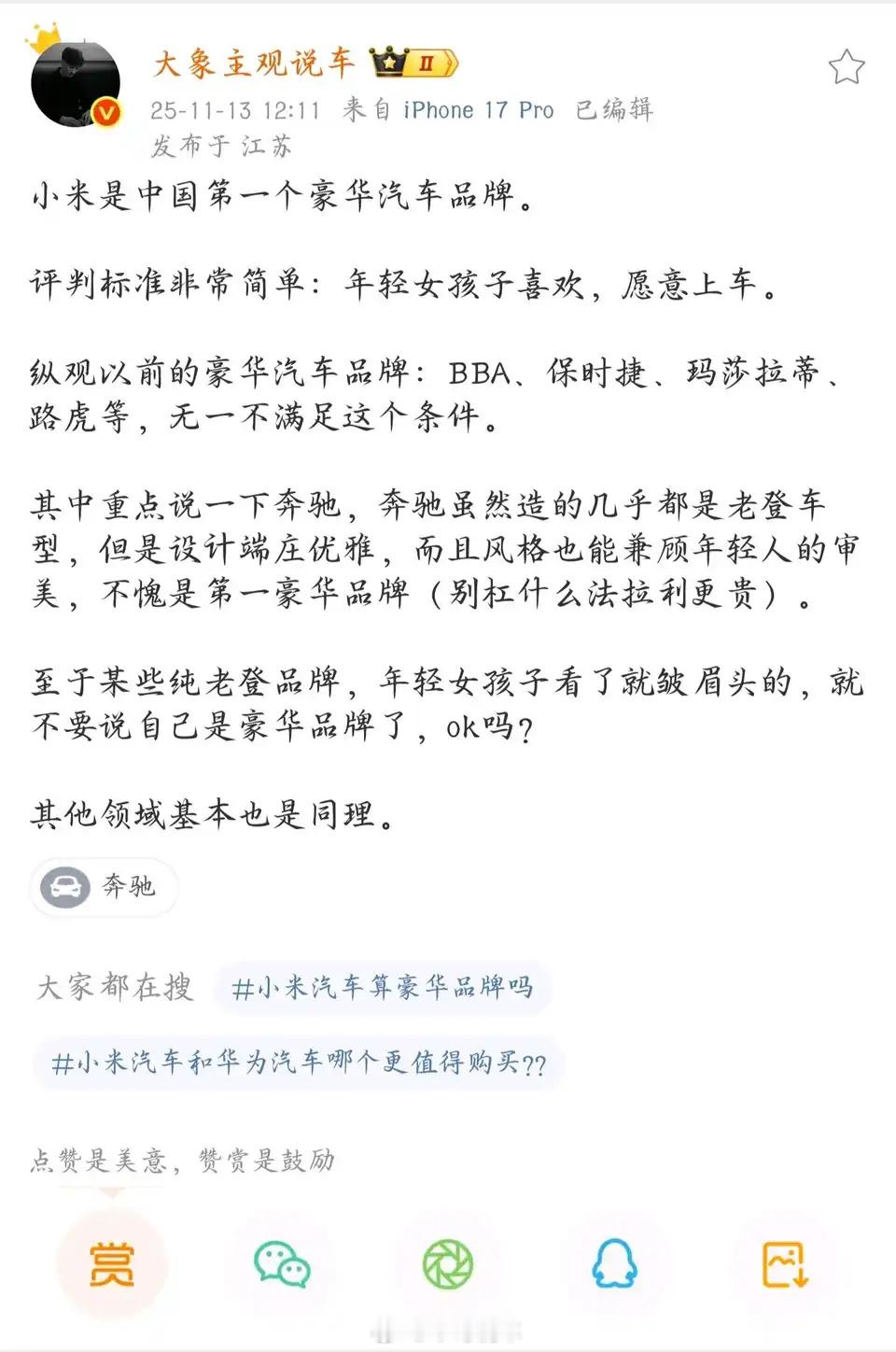 大象主观说车 II

25-11-13 12:11 来自 iPhone 17 Pro 已编辑

发布于 江苏

小米是中国第一个豪华汽车品牌。

评判标准非常简单：年轻女孩子喜欢，愿意上车。

纵观以前的豪华汽车品牌：BBA、保时捷、玛莎拉蒂、路虎等，无一不满足这个条件。

其中重点说一下奔驰，奔驰虽然造的几乎都是老登车型，但是设计端庄优雅，而且风格也能兼顾年轻人的审美，不愧是第一豪华品牌（别杠什么法拉利更贵）。

至于某些纯老登品牌，年轻女孩子看了就皱眉头的，就不要说自己是豪华品牌了，ok吗？

其他领域基本也是同理。

奔驰

大家都在搜 #小米汽车算豪华品牌吗

#小米汽车和华为汽车哪个更值得购买??

点赞是美意，赞赏是鼓励

赏